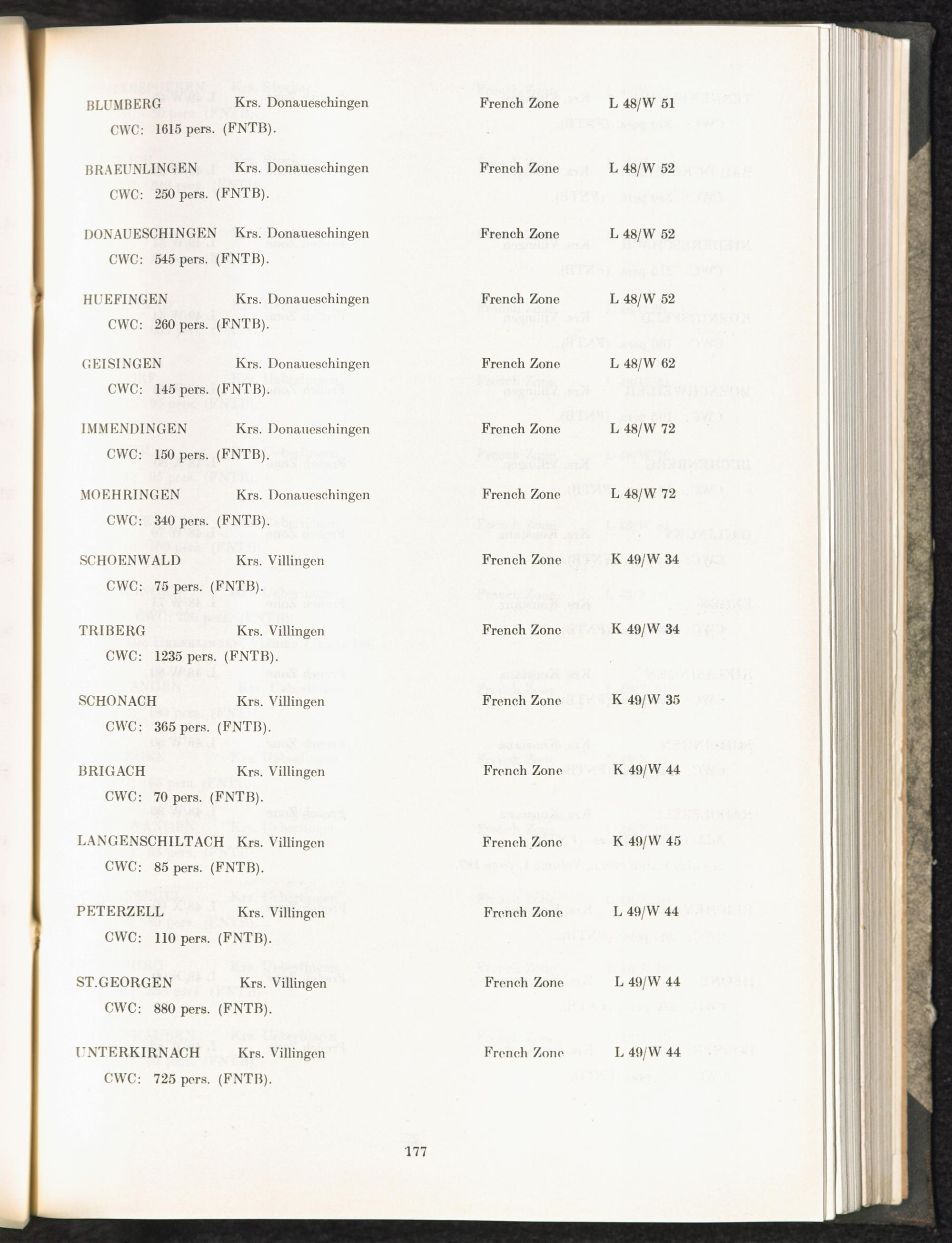 BLUMBERG Krs. Donaueschingen French Zone L 48/W 51
CWC: 1615 pers. (FNTB).

BRAEUNLINGEN Krs. Donaueschingen French Zone L 48/W 52
CWC: 250 pers. (FNTB).

DONAUESCHINGEN Krs. Donaueschingen French Zone L 48/W 52
CWC: 545 pers. (FNTB).

HUEFINGEN Krs. Donaueschingen French Zone L 48/W 52
CWC: 260 pers. (FNTB).

GEISINGEN Krs. Donaueschingen French Zone L 48/W 62
CWC: 145 pers. (FNTB).

IMMENDINGEN Krs. Donaueschingen French Zone L 48/W 72
CWC: 150 pers. (FNTB).

MOEHRINGEN Krs. Donaueschingen French Zone L 48/W 72
CWC: 340 pers. (FNTB).

SCHOENWALD Krs. Villingen French Zone K 49/W 34
CWC: 75 pers. (FNTB).

TRIBERG Krs. Villingen French Zone K 49/W 34
CWC: 1235 pers. (FNTB).

SCHONACH Krs. Villingen French Zone K 49/W 35
CWC: 365 pers. (FNTB).

BRIGACH Krs. Villingen French Zone K 49/W 44
CWC: 70 pers. (FNTB).

LANGENSCHILTACH Krs. Villingen French Zone K 49/W 45
CWC: 85 pers. (FNTB).

PETERZELL Krs. Villingen French Zone L 49/W 44
CWC: 110 pers. (FNTB).

ST.GEORGEN Krs. Villingen French Zone L 49/W 44
CWC: 880 pers. (FNTB).

UNTERKIRNACH Krs. Villingen French Zone L 49/W 44
CWC: 725 pers. (FNTB).

177